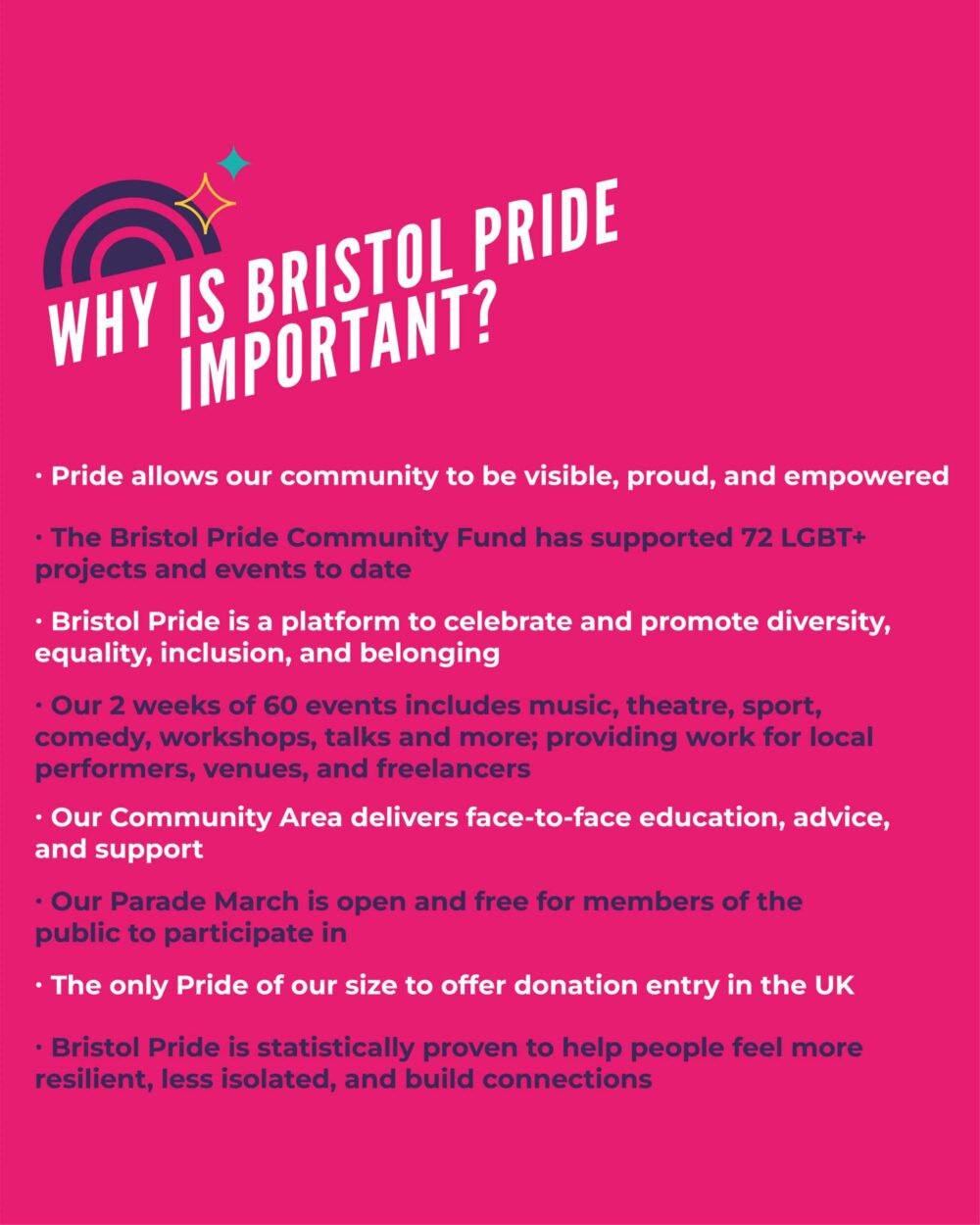 WHY IS BRISTOL PRIDE IMPORTANT?

• Pride allows our community to be visible, proud, and empowered

• The Bristol Pride Community Fund has supported 72 LGBT+ projects and events to date

• Bristol Pride is a platform to celebrate and promote diversity, equality, inclusion, and belonging

• Our 2 weeks of 60 events includes music, theatre, sport, comedy, workshops, talks and more; providing work for local performers, venues, and freelancers

• Our Community Area delivers face-to-face education, advice, and support

• Our Parade March is open and free for members of the public to participate in

• The only Pride of our size to offer donation entry in the UK

• Bristol Pride is statistically proven to help people feel more resilient, less isolated, and build connections